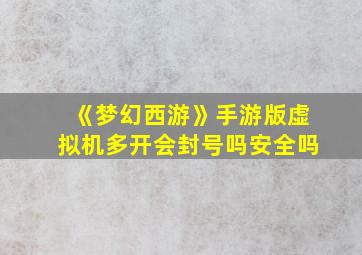 《梦幻西游》手游版虚拟机多开会封号吗安全吗